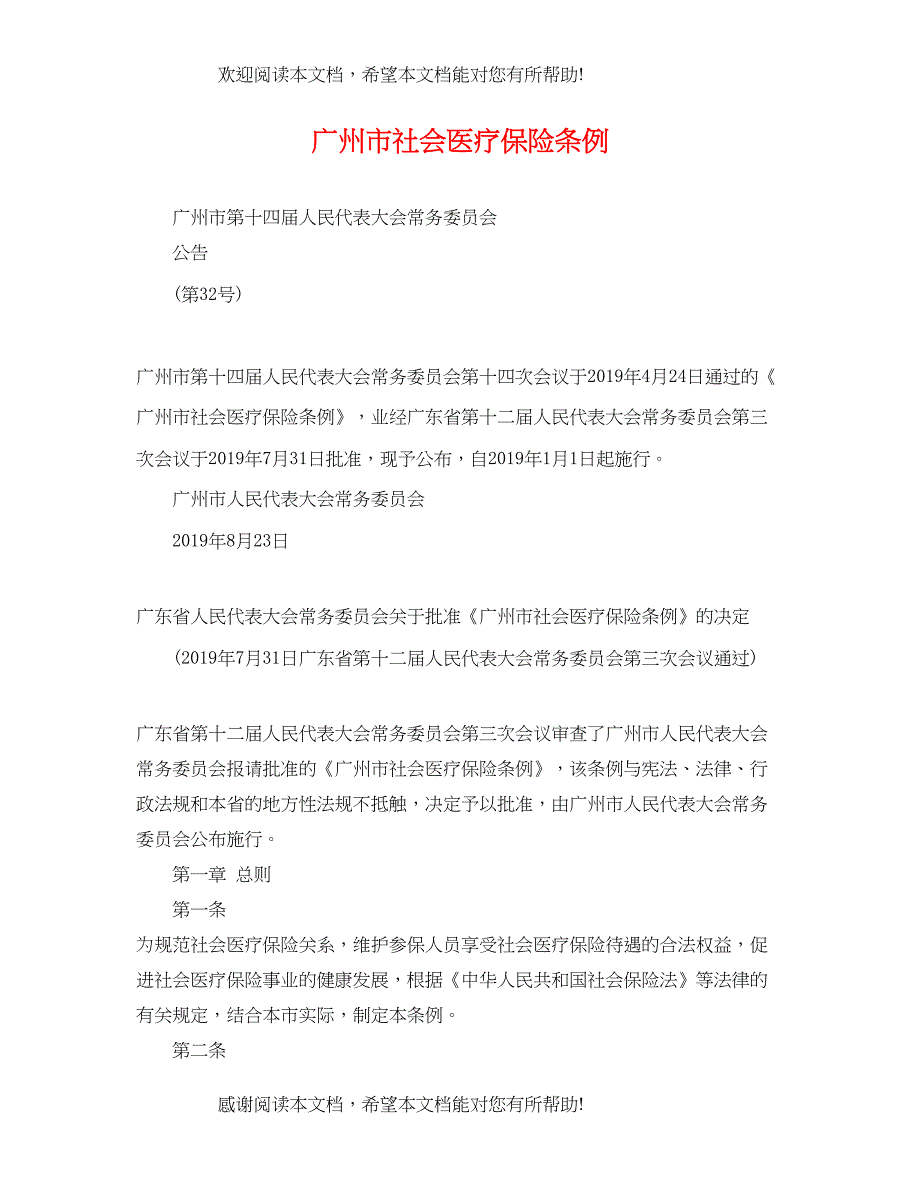 欢迎阅读本文档，希望本文档能对您有所帮助!

广州市社会医疗保险条例

广州市第十四届人民代表大会常务委员会
公告

（第32号）

广州市第十四届人民代表大会常务委员会第十四次会议于2019年4月24日通过的《广州市社会医疗保险条例》，业经广东省第十二届人民代表大会常务委员会第三次会议于2019年7月31日批准，现予公布，自2019年1月1日起施行。

广州市人民代表大会常务委员会

2019年8月23日

广东省人民代表大会常务委员会关于批准《广州市社会医疗保险条例》的决定

（2019年7月31日广东省第十二届人民代表大会常务委员会第三次会议通过）

广东省第十二届人民代表大会常务委员会第三次会议审查了广州市人民代表大会常务委员会报请批准的《广州市社会医疗保险条例》，该条例与宪法、法律、行政法规和本省的地方性法规不抵触，决定予以批准，由广州市人民代表大会常务委员会公布施行。

第一章 总则

第一条

为规范社会医疗保险关系，维护参保人员享受社会医疗保险待遇的合法权益，促进社会医疗保险事业的健康发展，根据《中华人民共和国社会保险法》等法律的有关规定，结合本市实际，制定本条例。

第二条

感谢阅读本文档，希望本文档能对您有所帮助!